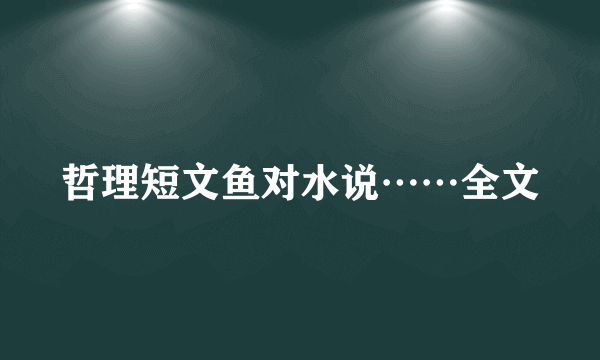 哲理短文鱼对水说……全文